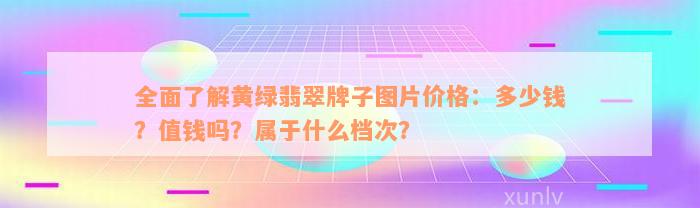 全面了解黄绿翡翠牌子图片价格：多少钱？值钱吗？属于什么档次?

xunlv